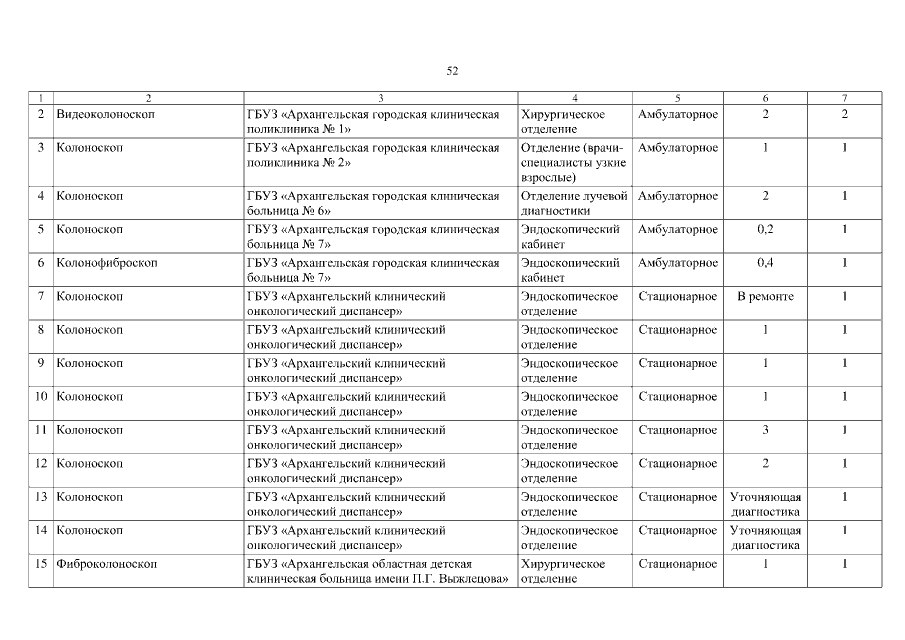 52

| 1 | 2 | 3 | 4 | 5 | 6 | 7 |
|---|---|---|---|---|---|---|
| 2 | Видеоколоноскоп | ГБУЗ «Архангельская городская клиническая поликлиника № 1» | Хирургическое отделение | Амбулаторное | 2 | 2 |
| 3 | Колоноскоп | ГБУЗ «Архангельская городская клиническая поликлиника № 2» | Отделение (врачи-специалисты узкие взрослые) | Амбулаторное | 1 | 1 |
| 4 | Колоноскоп | ГБУЗ «Архангельская городская клиническая больница № 6» | Отделение лучевой диагностики | Амбулаторное | 2 | 1 |
| 5 | Колоноскоп | ГБУЗ «Архангельская городская клиническая больница № 7» | Эндоскопический кабинет | Амбулаторное | 0,2 | 1 |
| 6 | Колонофиброскоп | ГБУЗ «Архангельская городская клиническая больница № 7» | Эндоскопический кабинет | Амбулаторное | 0,4 | 1 |
| 7 | Колоноскоп | ГБУЗ «Архангельский клинический онкологический диспансер» | Эндоскопическое отделение | Стационарное | В ремонте | 1 |
| 8 | Колоноскоп | ГБУЗ «Архангельский клинический онкологический диспансер» | Эндоскопическое отделение | Стационарное | 1 | 1 |
| 9 | Колоноскоп | ГБУЗ «Архангельский клинический онкологический диспансер» | Эндоскопическое отделение | Стационарное | 1 | 1 |
| 10 | Колоноскоп | ГБУЗ «Архангельский клинический онкологический диспансер» | Эндоскопическое отделение | Стационарное | 1 | 1 |
| 11 | Колоноскоп | ГБУЗ «Архангельский клинический онкологический диспансер» | Эндоскопическое отделение | Стационарное | 3 | 1 |
| 12 | Колоноскоп | ГБУЗ «Архангельский клинический онкологический диспансер» | Эндоскопическое отделение | Стационарное | 2 | 1 |
| 13 | Колоноскоп | ГБУЗ «Архангельский клинический онкологический диспансер» | Эндоскопическое отделение | Стационарное | Уточняющая диагностика | 1 |
| 14 | Колоноскоп | ГБУЗ «Архангельский клинический онкологический диспансер» | Эндоскопическое отделение | Стационарное | Уточняющая диагностика | 1 |
| 15 | Фиброколоноскоп | ГБУЗ «Архангельская областная детская клиническая больница имени П.Г. Выжлецова» | Хирургическое отделение | Стационарное | 1 | 1 |